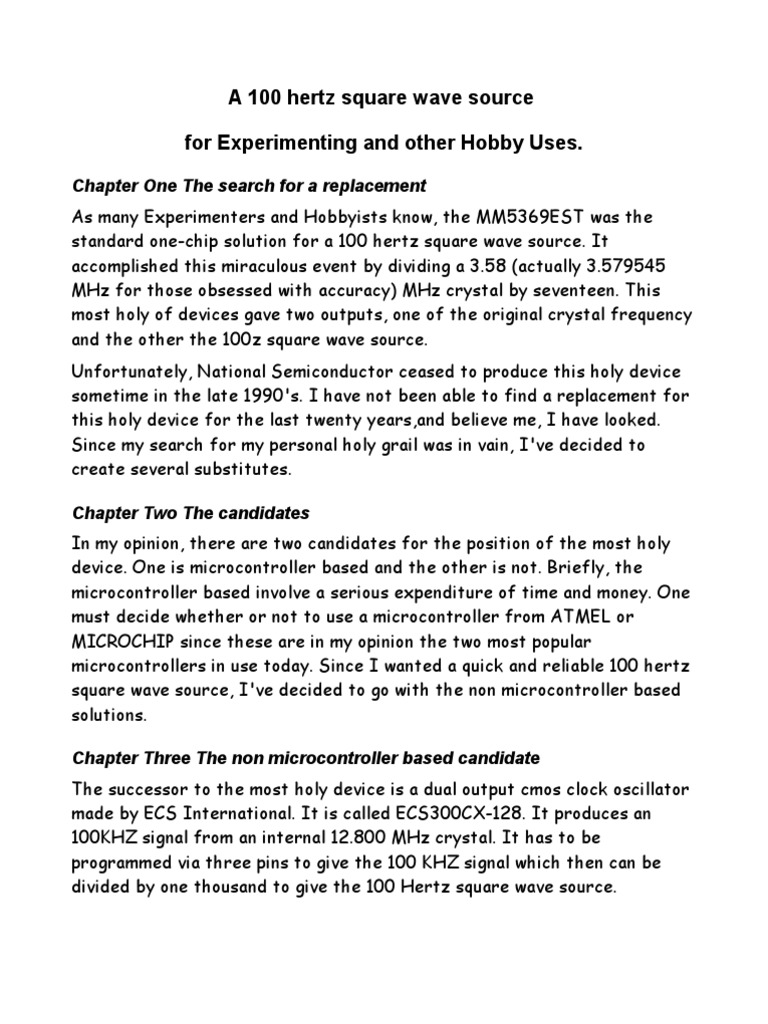 A 100 hertz square wave source

for Experimenting and other Hobby Uses.

Chapter One The search for a replacement

As many Experimenters and Hobbyists know, the MM5369EST was the standard one-chip solution for a 100 hertz square wave source. It accomplished this miraculous event by dividing a 3.58 (actually 3.579545 MHz for those obsessed with accuracy) MHz crystal by seventeen. This most holy of devices gave two outputs, one of the original crystal frequency and the other the 100z square wave source.

Unfortunately, National Semiconductor ceased to produce this holy device sometime in the late 1990's. I have not been able to find a replacement for this holy device for the last twenty years,and believe me, I have looked. Since my search for my personal holy grail was in vain, I've decided to create several substitutes.

Chapter Two The candidates

In my opinion, there are two candidates for the position of the most holy device. One is microcontroller based and the other is not. Briefly, the microcontroller based involve a serious expenditure of time and money. One must decide whether or not to use a microcontroller from ATMEL or MICROCHIP since these are in my opinion the two most popular microcontrollers in use today. Since I wanted a quick and reliable 100 hertz square wave source, I've decided to go with the non microcontroller based solutions.

Chapter Three The non microcontroller based candidate

The successor to the most holy device is a dual output cmos clock oscillator made by ECS International. It is called ECS300CX-128. It produces an 100KHZ signal from an internal 12.800 MHz crystal. It has to be programmed via three pins to give the 100 KHZ signal which then can be divided by one thousand to give the 100 Hertz square wave source.